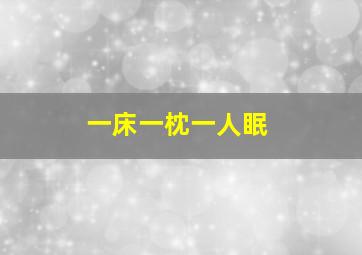 一床一枕一人眠